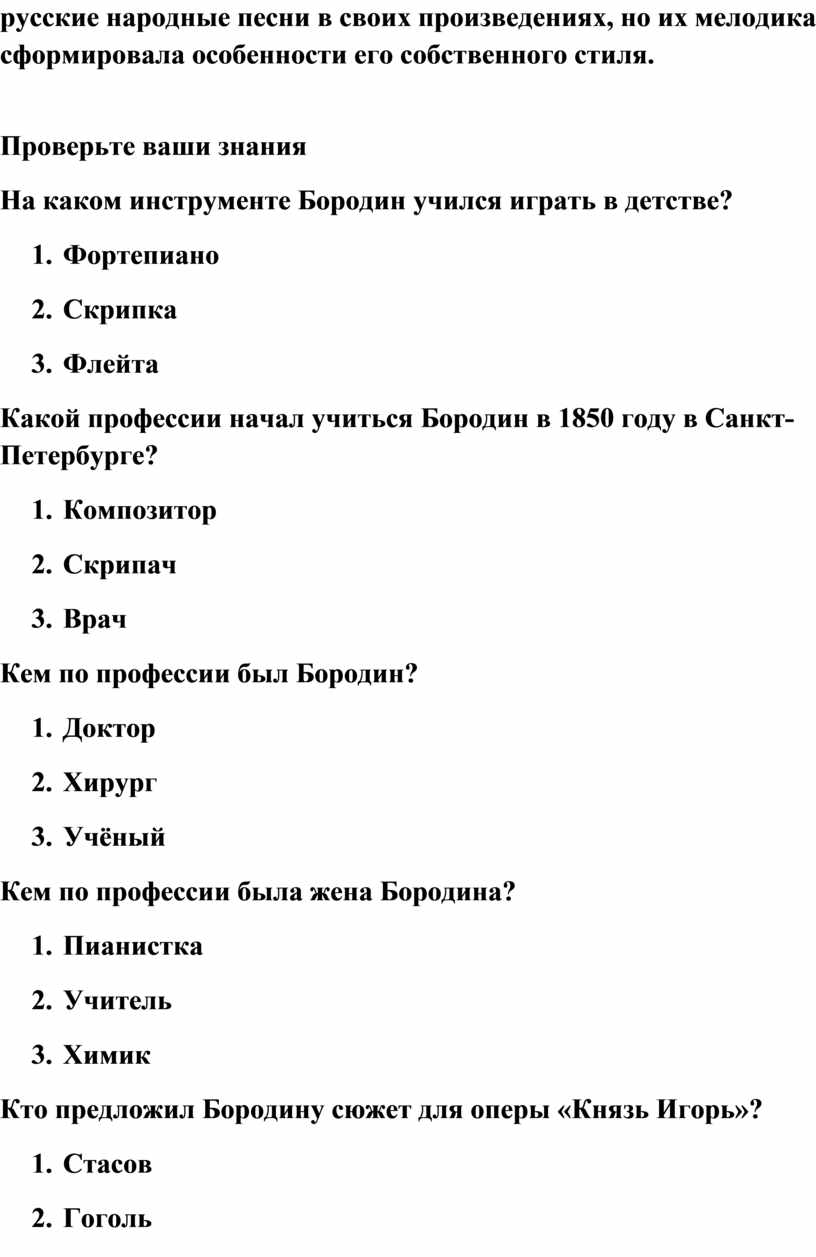 русские народные песни в своих произведениях, но их мелодика сформировала особенности его собственного стиля.

Проверьте ваши знания

На каком инструменте Бородин учился играть в детстве?

1. Фортепиано
2. Скрипка
3. Флейта

Какой профессии начал учиться Бородин в 1850 году в Санкт-Петербурге?

1. Композитор
2. Скрипач
3. Врач

Кем по профессии был Бородин?

1. Доктор
2. Хирург
3. Учёный

Кем по профессии была жена Бородина?

1. Пианистка
2. Учитель
3. Химик

Кто предложил Бородину сюжет для оперы «Князь Игорь»?

1. Стасов
2. Гоголь